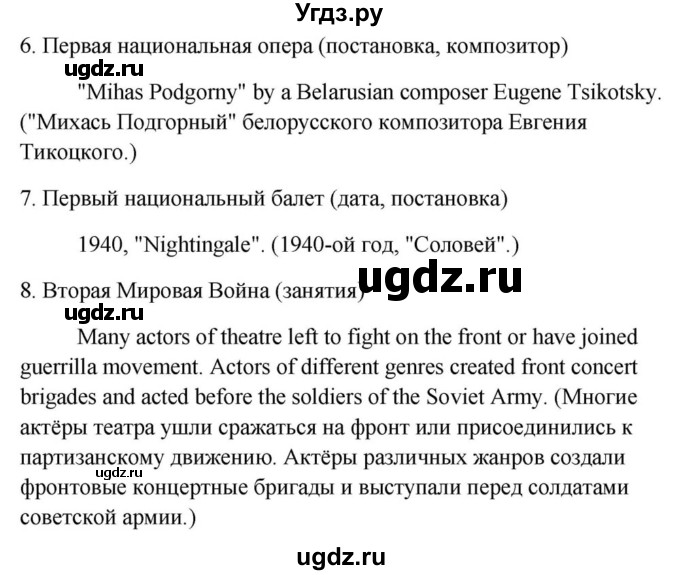 Угдз.ру

6. Первая национальная опера (постановка, композитор)

ugdz.ru

"Mihas Podgorny" by a Belarusian composer Eugene Tsikotsky. ("Михась Подгорный" белорусского композитора Евгения Тикоцкого.)

7. Первый национальный балет (дата, постановка)

1940, "Nightingale". (1940-ой год, "Соловей".)

ugdz.ru

8. Вторая Мировая Война (занятия)

ugdz.ru

Many actors of theatre left to fight on the front or have joined guerrilla movement. Actors of different genres created front concert brigades and acted before the soldiers of the Soviet Army. (Многие актёры театра ушли сражаться на фронт или присоединились к партизанскому движению. Актёры различных жанров создали фронтовые концертные бригады и выступали перед солдатами советской армии.)

ugdz.ru

ugdz.ru